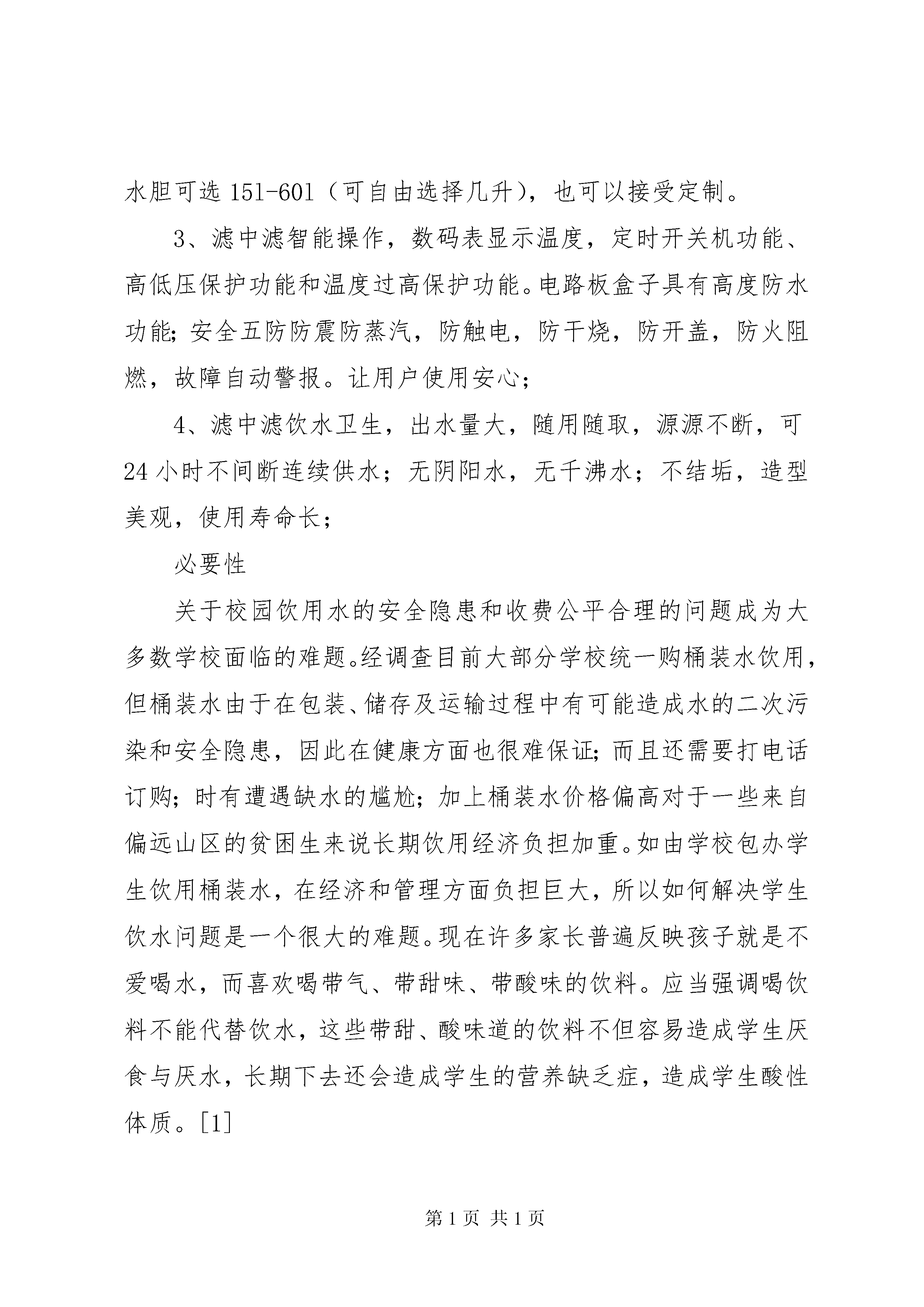 水胆可选 151-601（可自由选择几升），也可以接受定制。

3、滤中滤智能操作，数码表显示温度，定时开关机功能、高低压保护功能和温度过高保护功能。电路板盒子具有高度防水功能;安全五防防震防蒸汽，防触电，防干烧，防开盖，防火阻燃，故障自动警报。让用户使用安心;

4、滤中滤饮水卫生，出水量大，随用随取，源源不断，可 24 小时不间断连续供水；无阴阳水，无千沸水；不结垢，造型美观，使用寿命长；

必要性

关于校园饮用水的安全隐患和收费公平合理的问题成为大多数学校面临的难题。经调查目前大部分学校统一购桶装水饮用，但桶装水由于在包装、储存及运输过程中有可能造成水的二次污染和安全隐患，因此在健康方面也很难保证;而且还需要打电话订购;时有遭遇缺水的尴尬;加上桶装水价格偏高对于一些来自偏远山区的贫困生来说长期饮用经济负担加重。如由学校包办学生饮用桶装水，在经济和管理方面负担巨大，所以如何解决学生饮水问题是一个很大的难题。现在许多家长普遍反映孩子就是不爱喝水，而喜欢喝带气、带甜味、带酸味的饮料。应当强调喝饮料不能代替饮水，这些带甜、酸味道的饮料不但容易造成学生厌食与厌水，长期下去还会造成学生的营养缺乏症，造成学生酸性体质。[1]

第 1 页 共 1 页